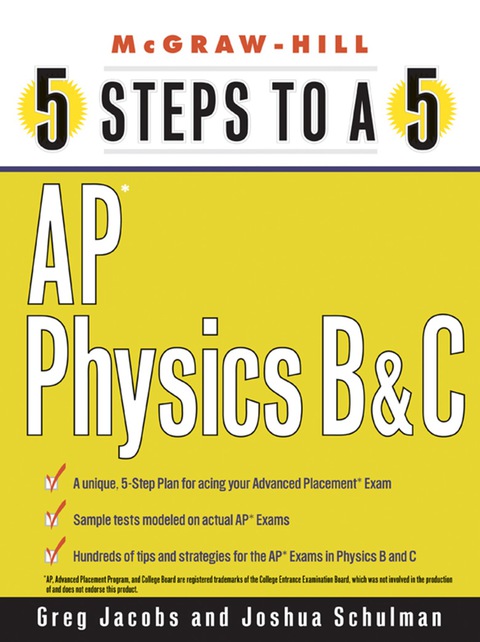 McGRAW-HILL

5 STEPS TO A 5

AP*
Physics B&C

A unique, 5-Step Plan for acing your Advanced Placement* Exam

Sample tests modeled on actual AP* Exams

Hundreds of tips and strategies for the AP* Exams in Physics B and C

*AP, Advanced Placement Program, and College Board are registered trademarks of the College Entrance Examination Board, which was not involved in the production of and does not endorse this product.

Greg Jacobs and Joshua Schulman